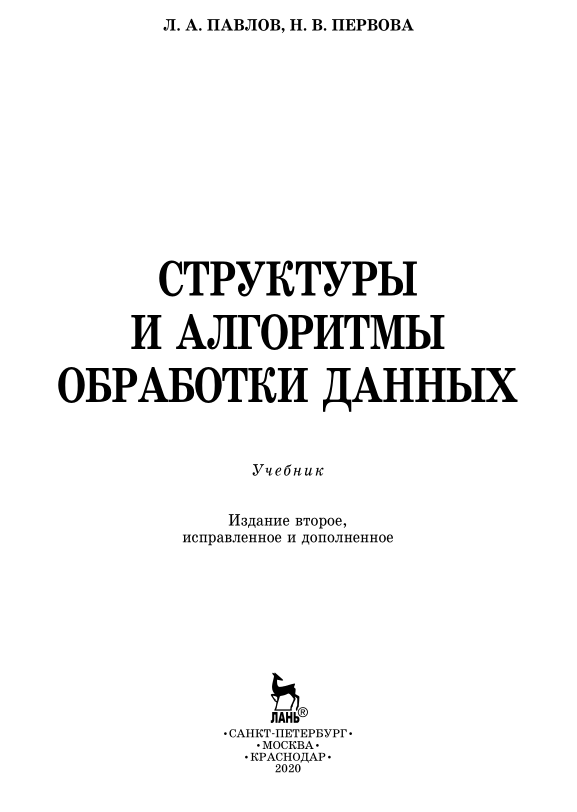 Л. А. ПАВЛОВ, Н. В. ПЕРВОВА

СТРУКТУРЫ И АЛГОРИТМЫ ОБРАБОТКИ ДАННЫХ

Учебник

Издание второе, исправленное и дополненное

ЛАНЬ®

•САНКТ-ПЕТЕРБУРГ•
•МОСКВА•
•КРАСНОДАР•
2020